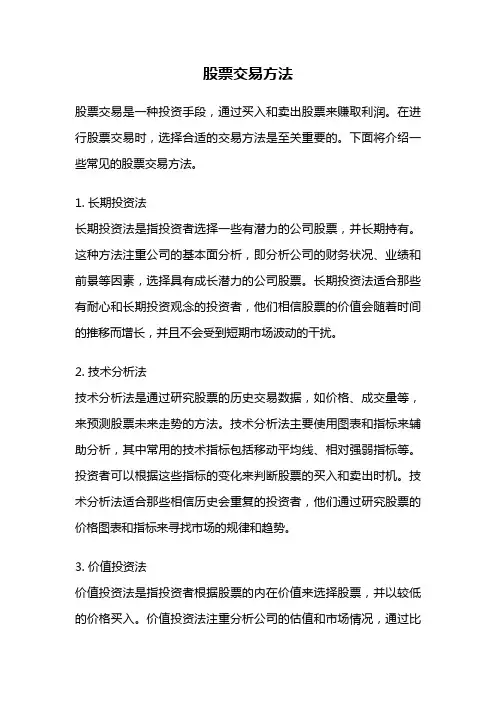 股票交易方法

股票交易是一种投资手段，通过买入和卖出股票来赚取利润。在进行股票交易时，选择合适的交易方法是至关重要的。下面将介绍一些常见的股票交易方法。

1. 长期投资法
长期投资法是指投资者选择一些有潜力的公司股票，并长期持有。这种方法注重公司的基本面分析，即分析公司的财务状况、业绩和前景等因素，选择具有成长潜力的公司股票。长期投资法适合那些有耐心和长期投资观念的投资者，他们相信股票的价值会随着时间的推移而增长，并且不会受到短期市场波动的干扰。

2. 技术分析法
技术分析法是通过研究股票的历史交易数据，如价格、成交量等，来预测股票未来走势的方法。技术分析法主要使用图表和指标来辅助分析，其中常用的技术指标包括移动平均线、相对强弱指标等。投资者可以根据这些指标的变化来判断股票的买入和卖出时机。技术分析法适合那些相信历史会重复的投资者，他们通过研究股票的价格图表和指标来寻找市场的规律和趋势。

3. 价值投资法
价值投资法是指投资者根据股票的内在价值来选择股票，并以较低的价格买入。价值投资法注重分析公司的估值和市场情况，通过比